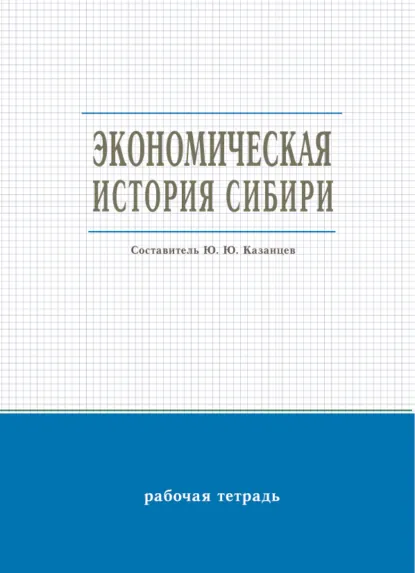 ЭКОНОМИЧЕСКАЯ ИСТОРИЯ СИБИРИ

Составитель Ю. Ю. Казанцев

рабочая тетрадь